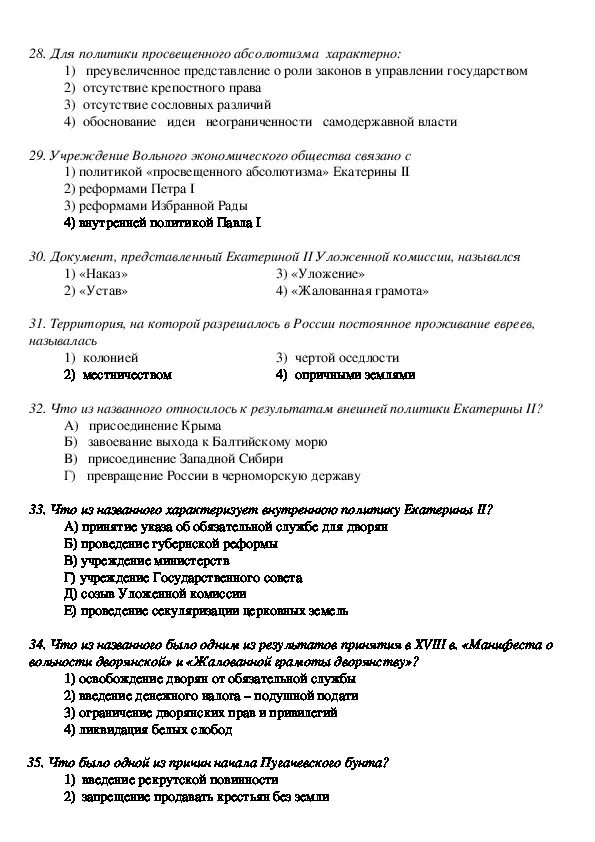 28. Для политики просвещенного абсолютизма характерно:
1) преувеличенное представление о роли законов в управлении государством
2) отсутствие крепостного права
3) отсутствие сословных различий
4) обоснование идеи неограниченности самодержавной власти

29. Учреждение Вольного экономического общества связано с
1) политикой «просвещенного абсолютизма» Екатерины II
2) реформами Петра I
3) реформами Избранной Рады
4) внутренней политикой Павла I

30. Документ, представленный Екатериной II Уложенной комиссии, назывался
1) «Наказ»
2) «Устав»
3) «Уложение»
4) «Жалованная грамота»

31. Территория, на которой разрешалось в России постоянное проживание евреев, называлась
1) колонией
2) местничеством
3) чертой оседлости
4) опричными землями

32. Что из названного относилось к результатам внешней политики Екатерины II?
А) присоединение Крыма
Б) завоевание выхода к Балтийскому морю
В) присоединение Западной Сибири
Г) превращение России в черноморскую державу

33. Что из названного характеризует внутреннюю политику Екатерины II?
А) принятие указа об обязательной службе для дворян
Б) проведение губернской реформы
В) учреждение министерств
Г) учреждение Государственного совета
Д) созыв Уложенной комиссии
Е) проведение секуляризации церковных земель

34. Что из названного было одним из результатов принятия в XVIII в. «Манифеста о вольности дворянской» и «Жалованной грамоты дворянству»?
1) освобождение дворян от обязательной службы
2) введение денежного налога – подушной подати
3) ограничение дворянских прав и привилегий
4) ликвидация белых слобод

35. Что было одной из причин начала Пугачевского бунта?
1) введение рекрутской повинности
2) запрещение продавать крестьян без земли